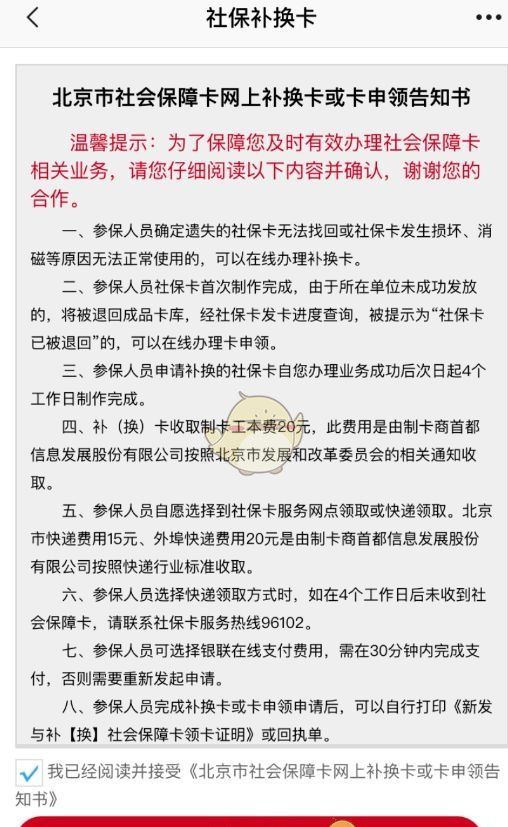 社保补换卡

北京市社会保障卡网上补换卡或卡申领告知书

温馨提示：为了保障您及时有效办理社会保障卡相关业务，请您仔细阅读以下内容并确认，谢谢您的合作。

一、参保人员确定遗失的社保卡无法找回或社保卡发生损坏、消磁等原因无法正常使用的，可以在线办理补换卡。

二、参保人员社保卡首次制作完成，由于所在单位未成功发放的，将被退回成品卡库，经社保卡发卡进度查询，被提示为“社保卡已被退回”的，可以在线办理卡申领。

三、参保人员申请补换的社保卡自您办理业务成功后次日起4个工作日制作完成。

四、补（换）卡收取制卡工本费20元，此费用是由制卡商首都信息发展股份有限公司按照北京市发展和改革委员会的相关通知收取。

五、参保人员自愿选择到社保卡服务网点领取或快递领取。北京市快递费用15元、外埠快递费用20元是由制卡商首都信息发展股份有限公司按照快递行业标准收取。

六、参保人员选择快递领取方式时，如在4个工作日后未收到社会保障卡，请联系社保卡服务热线96102。

七、参保人员可选择银联在线支付费用，需在30分钟内完成支付，否则需要重新发起申请。

八、参保人员完成补换卡或卡申领申请后，可以自行打印《新发与补【换】社会保障卡领卡证明》或回执单。

我已经阅读并接受《北京市社会保障卡网上补换卡或卡申领告知书》